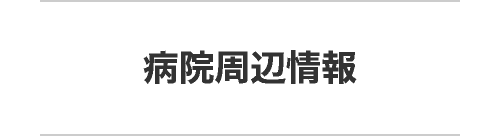 病院周辺情報